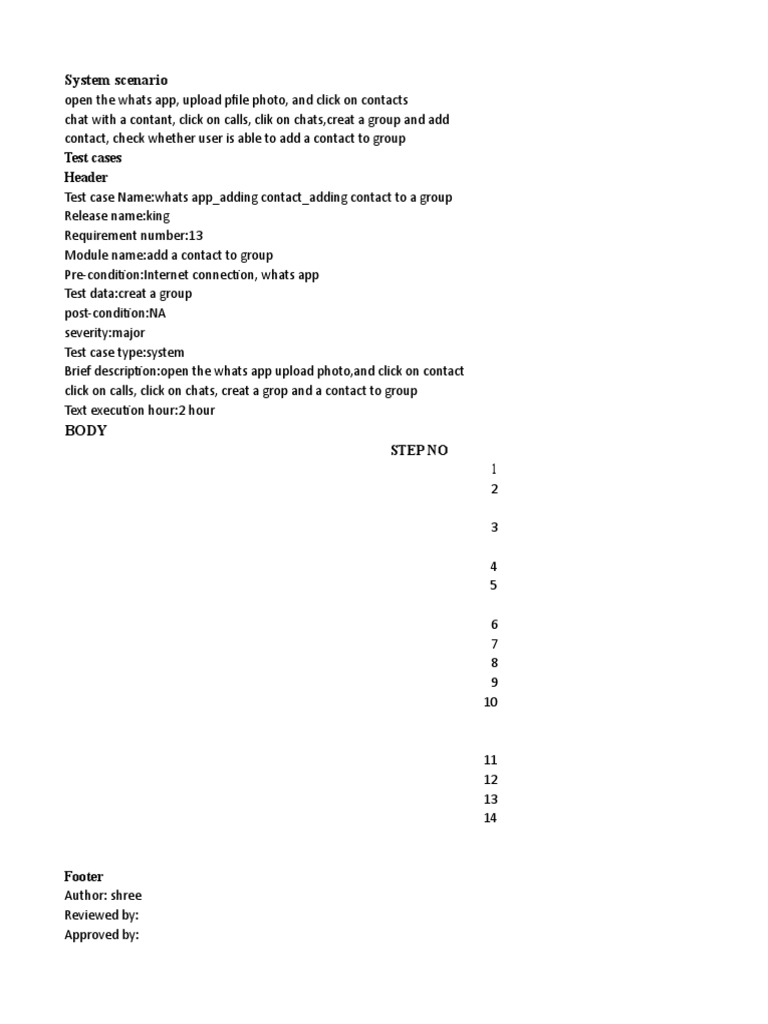 System scenario
open the whats app, upload pfile photo, and click on contacts chat with a contant, click on calls, clik on chats,creat a group and add contact, check whether user is able to add a contact to group
Test cases
Header
Test case Name:whats app_adding contact_adding contact to a group
Release name:king
Requirement number:13
Module name:add a contact to group
Pre-condition:Internet connection, whats app
Test data:creat a group
post-condition:NA
severity:major
Test case type:system
Brief description:open the whats app upload photo,and click on contact click on calls, click on chats, creat a grop and a contact to group
Text execution hour:2 hour
BODY
STEP NO
1
2
3
4
5
6
7
8
9
10
11
12
13
14

Footer
Author: shree
Reviewed by:
Approved by: